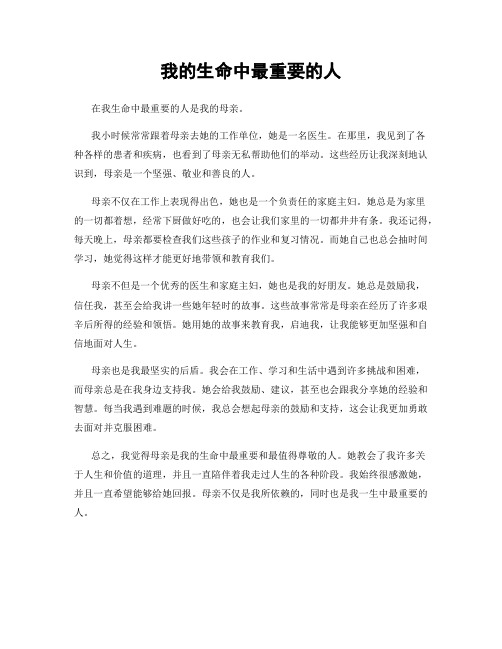 我的生命中最重要的人

在我生命中最重要的人是我的母亲。

我小时候常常跟着母亲去她的工作单位，她是一名医生。在那里，我见到了各种各样的患者和疾病，也看到了母亲无私帮助他们的举动。这些经历让我深刻地认识到，母亲是一个坚强、敬业和善良的人。

母亲不仅在工作上表现得出色，她也是一个负责任的家庭主妇。她总是为家里的一切都着想，经常下厨做好吃的，也会让我们家里的一切都井井有条。我还记得，每天晚上，母亲都要检查我们这些孩子的作业和复习情况。而她自己也总会抽时间学习，她觉得这样才能更好地带领和教育我们。

母亲不但是一个优秀的医生和家庭主妇，她也是我的好朋友。她总是鼓励我，信任我，甚至会给我讲一些她年轻时的故事。这些故事常常是母亲在经历了许多艰辛后所得的经验和领悟。她用她的故事来教育我，启迪我，让我能够更加坚强和自信地面对人生。

母亲也是我最坚实的后盾。我会在工作、学习和生活中遇到许多挑战和困难，而母亲总是在我身边支持我。她会给我鼓励、建议，甚至也会跟我分享她的经验和智慧。每当我遇到难题的时候，我总会想起母亲的鼓励和支持，这会让我更加勇敢去面对并克服困难。

总之，我觉得母亲是我的生命中最重要和最值得尊敬的人。她教会了我许多关于人生和价值的道理，并且一直陪伴着我走过人生的各种阶段。我始终很感激她，并且一直希望能够给她回报。母亲不仅是我所依赖的，同时也是我一生中最重要的人。